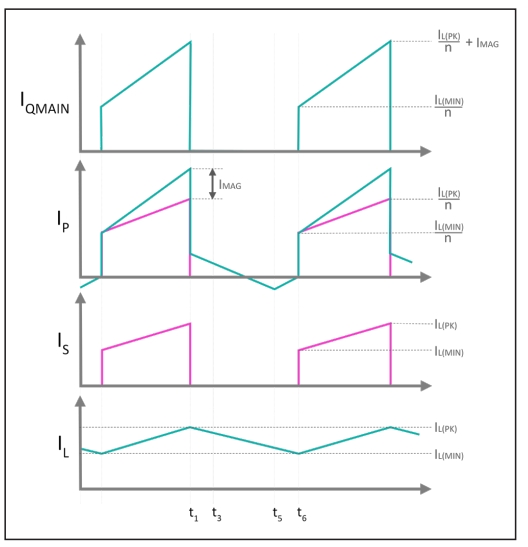 $I_{QMAIN}$

$\frac{I_{L(PK)}}{n} + I_{MAG}$

$\frac{I_{L(MIN)}}{n}$

$I_P$

$I_{MAG}$

$\frac{I_{L(PK)}}{n}$

$\frac{I_{L(MIN)}}{n}$

$I_S$

$I_{L(PK)}$

$I_{L(MIN)}$

$I_L$

$I_{L(PK)}$

$I_{L(MIN)}$

$t_1$ $t_3$ $t_5$ $t_6$